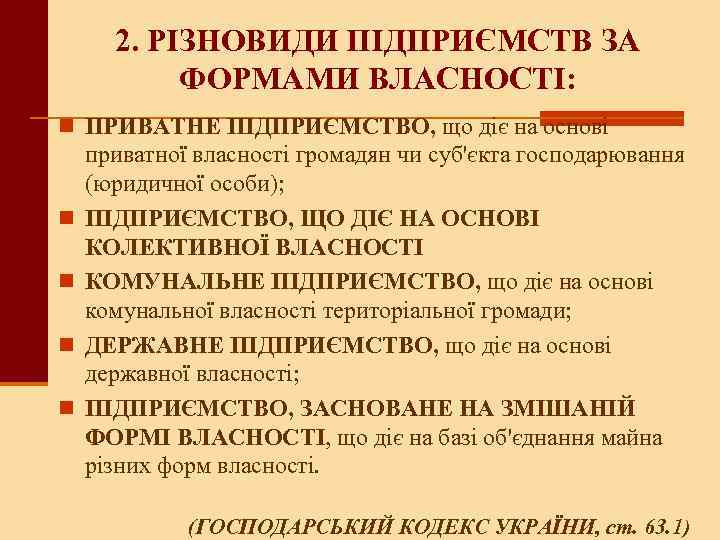 2. РІЗНОВИДИ ПІДПРИЄМСТВ ЗА ФОРМАМИ ВЛАСНОСТІ:

ПРИВАТНЕ ПІДПРИЄМСТВО, що діє на основі приватної власності громадян чи суб'єкта господарювання (юридичної особи);

ПІДПРИЄМСТВО, ЩО ДІЄ НА ОСНОВІ КОЛЕКТИВНОЇ ВЛАСНОСТІ

КОМУНАЛЬНЕ ПІДПРИЄМСТВО, що діє на основі комунальної власності територіальної громади;

ДЕРЖАВНЕ ПІДПРИЄМСТВО, що діє на основі державної власності;

ПІДПРИЄМСТВО, ЗАСНОВАНЕ НА ЗМІШАНІЙ ФОРМІ ВЛАСНОСТІ, що діє на базі об'єднання майна різних форм власності.

(ГОСПОДАРСЬКИЙ КОДЕКС УКРАЇНИ, ст. 63.1)